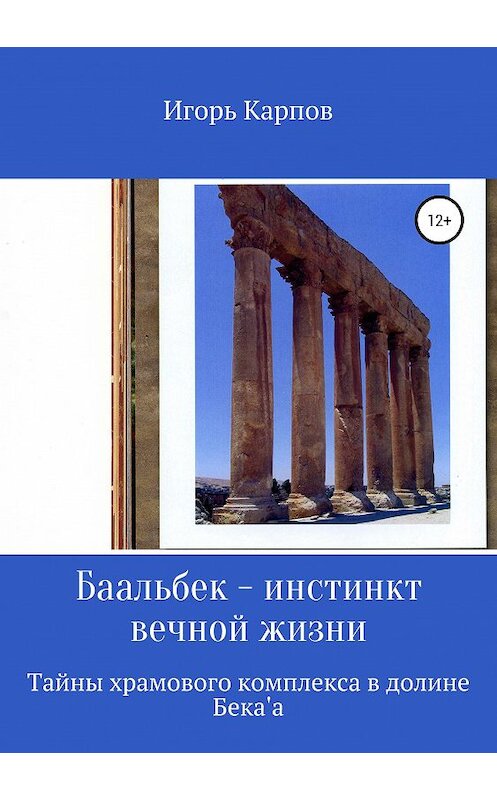 Игорь Карпов

12+

Баальбек – инстинкт вечной жизни

Тайны храмового комплекса в долине Бека'а